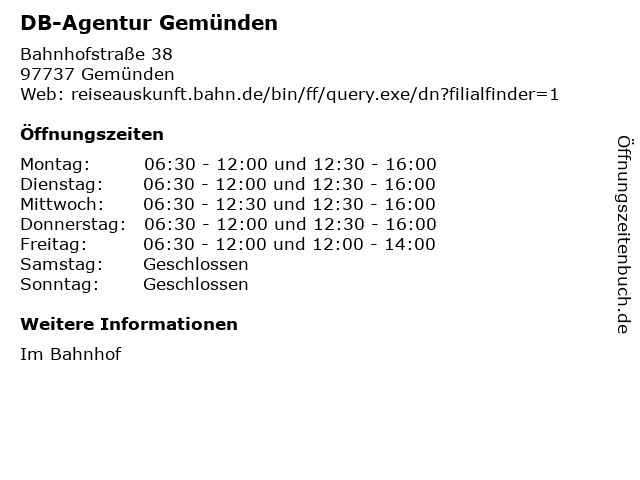 DB-Agentur Gemünden

Bahnhofstraße 38
97737 Gemünden
Web: reiseauskunft.bahn.de/bin/ff/query.exe/dn?filialfinder=1

Öffnungszeiten

| | |
|---|---|
| Montag: | 06:30 - 12:00 und 12:30 - 16:00 |
| Dienstag: | 06:30 - 12:00 und 12:30 - 16:00 |
| Mittwoch: | 06:30 - 12:30 und 12:30 - 16:00 |
| Donnerstag: | 06:30 - 12:00 und 12:30 - 16:00 |
| Freitag: | 06:30 - 12:00 und 12:00 - 14:00 |
| Samstag: | Geschlossen |
| Sonntag: | Geschlossen |

Weitere Informationen

Im Bahnhof

Öffnungszeitenbuch.de